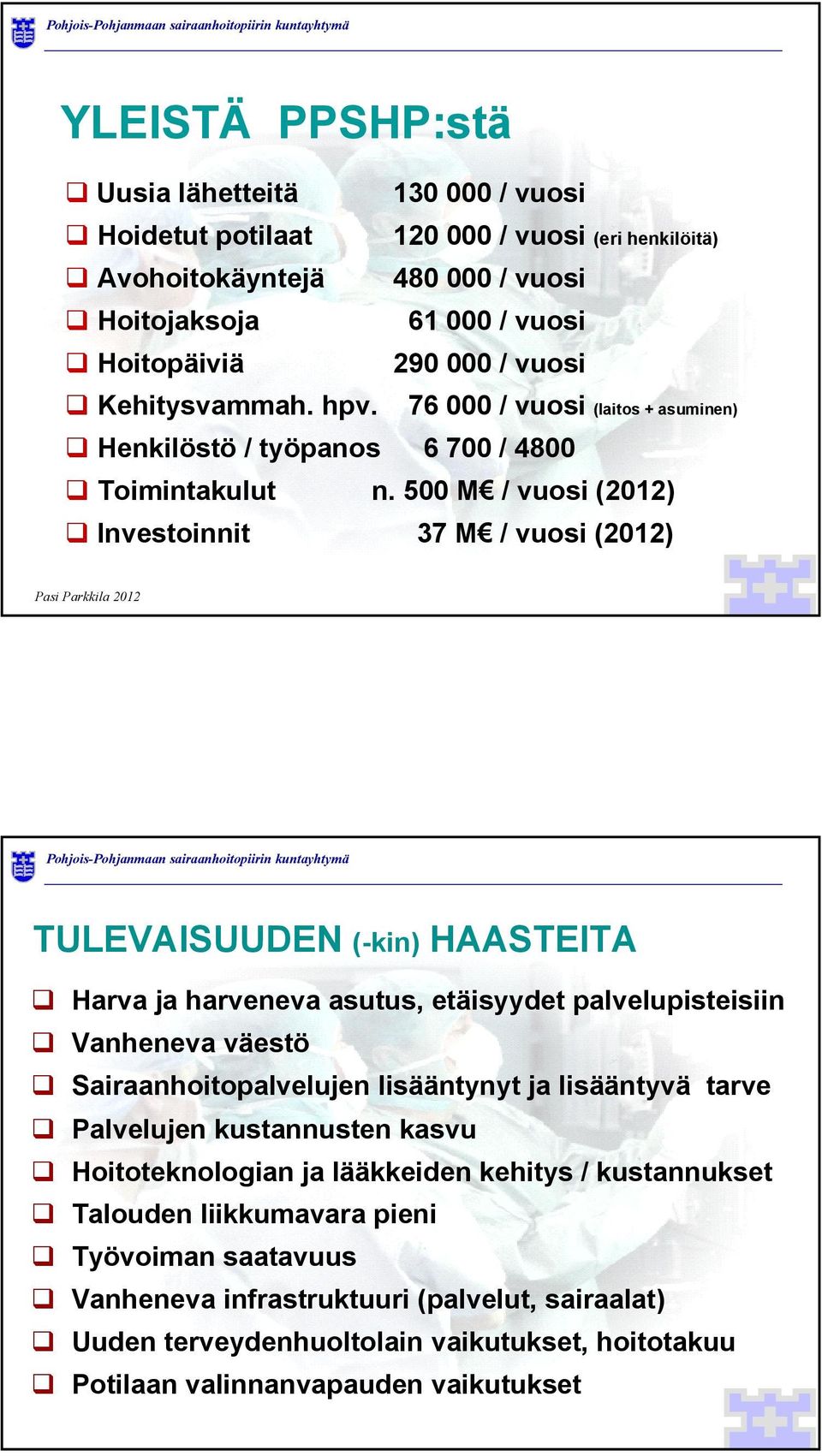 Pohjois-Pohjanmaan sairaanhoitopiirin kuntayhtymä

YLEISTÄ PPSHP:stä

❑ Uusia lähetteitä 130 000 / vuosi
❑ Hoidetut potilaat 120 000 / vuosi (eri henkilöitä)
❑ Avohoitokäyntejä 480 000 / vuosi
❑ Hoitojaksoja 61 000 / vuosi
❑ Hoitopäiviä 290 000 / vuosi
❑ Kehitysvammah. hpv. 76 000 / vuosi (laitos + asuminen)
❑ Henkilöstö / työpanos 6 700 / 4800
❑ Toimintakulut n. 500 M€ / vuosi (2012)
❑ Investoinnit 37 M€ / vuosi (2012)

Pasi Parkkila 2012

Pohjois-Pohjanmaan sairaanhoitopiirin kuntayhtymä

TULEVAISUUDEN (-kin) HAASTEITA

❑ Harva ja harveneva asutus, etäisyydet palvelupisteisiin
❑ Vanheneva väestö
❑ Sairaanhoitopalvelujen lisääntynyt ja lisääntyvä tarve
❑ Palvelujen kustannusten kasvu
❑ Hoitoteknologian ja lääkkeiden kehitys / kustannukset
❑ Talouden liikkumavara pieni
❑ Työvoiman saatavuus
❑ Vanheneva infrastruktuuri (palvelut, sairaalat)
❑ Uuden terveydenhuoltolain vaikutukset, hoitotakuu
❑ Potilaan valinnanvapauden vaikutukset